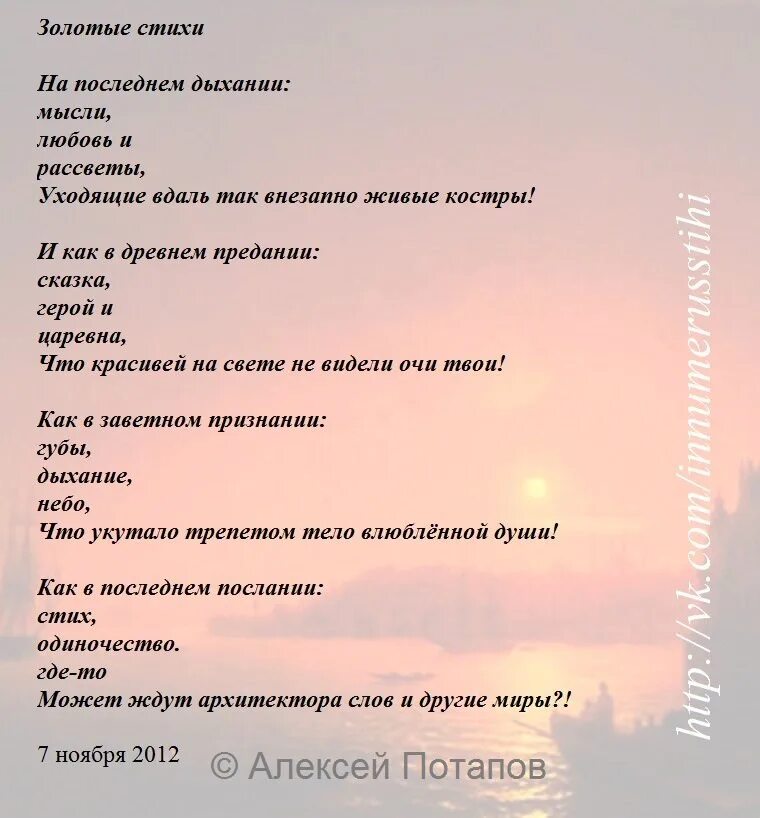 Золотые стихи

На последнем дыхании:
мысли,
любовь и
рассветы,
Уходящие вдаль так внезапно живые костры!

И как в древнем предании:
сказка,
герой и
царевна,
Что красивей на свете не видели очи твои!

Как в заветном признании:
губы,
дыхание,
небо,
Что укутало трепетом тело влюблённой души!

Как в последнем послании:
стих,
одиночество.
где-то
Может ждут архитектора слов и другие миры?!

7 ноября 2012

© Алексей Потапов

http://vk.com/innumerusstihi